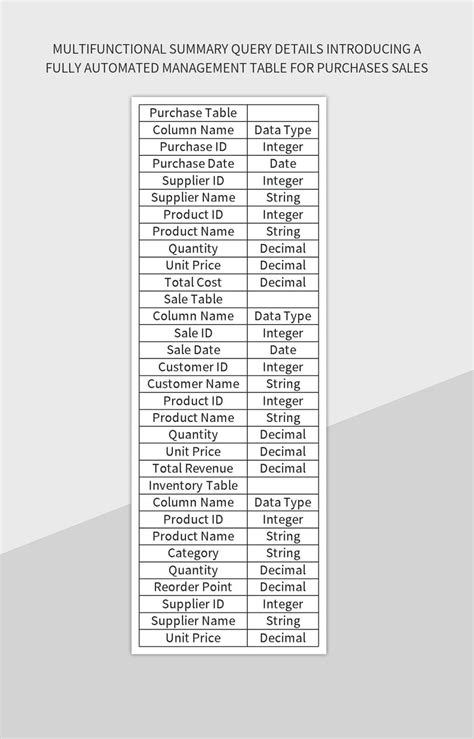 MULTIFUNCTIONAL SUMMARY QUERY DETAILS INTRODUCING A FULLY AUTOMATED MANAGEMENT TABLE FOR PURCHASES SALES

| Purchase Table | |
|---|---|
| Column Name | Data Type |
| Purchase ID | Integer |
| Purchase Date | Date |
| Supplier ID | Integer |
| Supplier Name | String |
| Product ID | Integer |
| Product Name | String |
| Quantity | Decimal |
| Unit Price | Decimal |
| Total Cost | Decimal |
| Sale Table | |
| Column Name | Data Type |
| Sale ID | Integer |
| Sale Date | Date |
| Customer ID | Integer |
| Customer Name | String |
| Product ID | Integer |
| Product Name | String |
| Quantity | Decimal |
| Unit Price | Decimal |
| Total Revenue | Decimal |
| Inventory Table | |
| Column Name | Data Type |
| Product ID | Integer |
| Product Name | String |
| Category | String |
| Quantity | Decimal |
| Reorder Point | Decimal |
| Supplier ID | Integer |
| Supplier Name | String |
| Unit Price | Decimal |